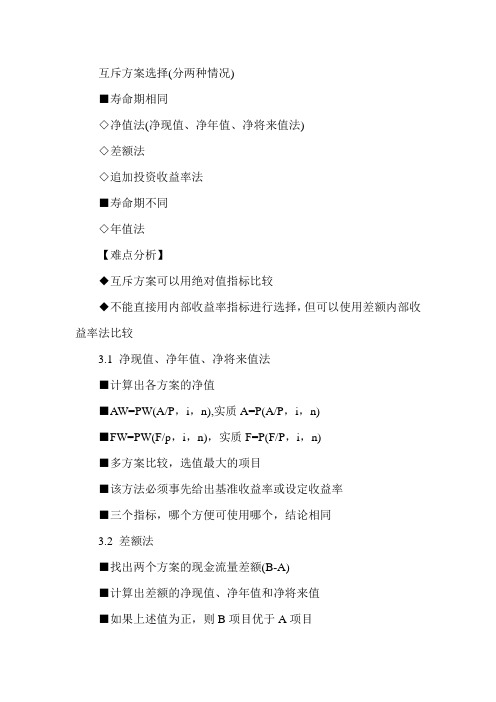 互斥方案选择(分两种情况)

■寿命期相同

◇净值法(净现值、净年值、净将来值法)

◇差额法

◇追加投资收益率法

■寿命期不同

◇年值法

【难点分析】

◆互斥方案可以用绝对值指标比较

◆不能直接用内部收益率指标进行选择，但可以使用差额内部收益率法比较

3.1 净现值、净年值、净将来值法

■计算出各方案的净值

■AW=PW(A/P，i，n),实质 A=P(A/P，i，n)

■FW=PW(F/p，i，n)，实质 F=P(F/P，i，n)

■多方案比较，选值最大的项目

■该方法必须事先给出基准收益率或设定收益率

■三个指标，哪个方便可使用哪个，结论相同

3.2 差额法

■找出两个方案的现金流量差额(B-A)

■计算出差额的净现值、净年值和净将来值

■如果上述值为正，则 B 项目优于 A 项目